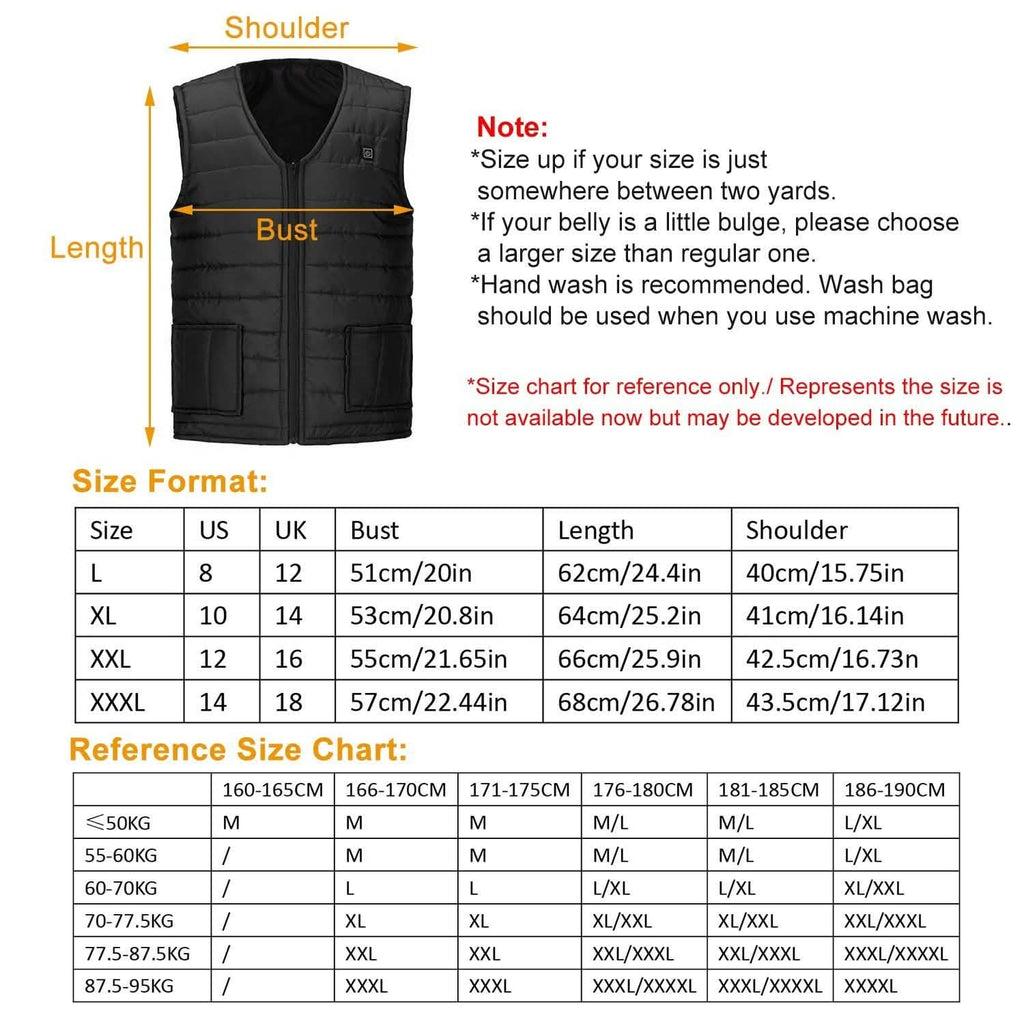 Shoulder

Length

Bust

Note:
*Size up if your size is just somewhere between two yards.
*If your belly is a little bulge, please choose a larger size than regular one.
*Hand wash is recommended. Wash bag should be used when you use machine wash.

*Size chart for reference only./ Represents the size is not available now but may be developed in the future..

Size Format:

| Size | US | UK | Bust | Length | Shoulder |
|---|---|---|---|---|---|
| L | 8 | 12 | 51cm/20in | 62cm/24.4in | 40cm/15.75in |
| XL | 10 | 14 | 53cm/20.8in | 64cm/25.2in | 41cm/16.14in |
| XXL | 12 | 16 | 55cm/21.65in | 66cm/25.9in | 42.5cm/16.73n |
| XXXL | 14 | 18 | 57cm/22.44in | 68cm/26.78in | 43.5cm/17.12in |

Reference Size Chart:

| | 160-165CM | 166-170CM | 171-175CM | 176-180CM | 181-185CM | 186-190CM |
|---|---|---|---|---|---|---|
| ≤50KG | M | M | M | M/L | M/L | L/XL |
| 55-60KG | / | M | M | M/L | M/L | L/XL |
| 60-70KG | / | L | L | L/XL | L/XL | XL/XXL |
| 70-77.5KG | / | XL | XL | XL/XXL | XL/XXL | XXL/XXXL |
| 77.5-87.5KG | / | XXL | XXL | XXL/XXXL | XXL/XXXL | XXXL/XXXXL |
| 87.5-95KG | / | XXXL | XXXL | XXXL/XXXXL | XXXL/XXXXL | XXXXL |